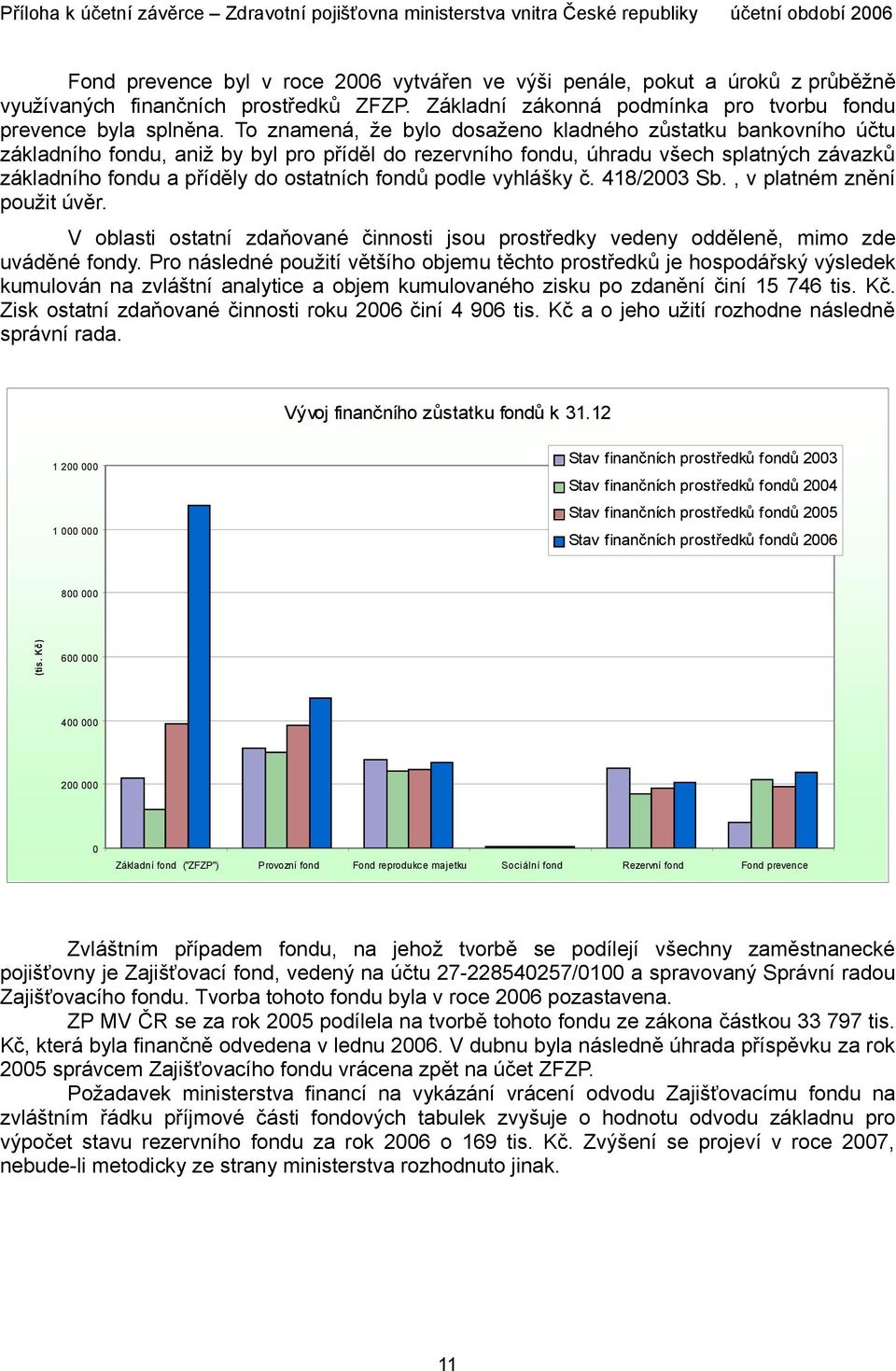 Příloha k účetní závěrce – Zdravotní pojišťovna ministerstva vnitra České republiky účetní období 2006

Fond prevence byl v roce 2006 vytvářen ve výši penále, pokut a úroků z průběžně využívaných finančních prostředků ZFZP. Základní zákonná podmínka pro tvorbu fondu prevence byla splněna. To znamená, že bylo dosaženo kladného zůstatku bankovního účtu základního fondu, aniž by byl pro příděl do rezervního fondu, úhradu všech splatných závazků základního fondu a příděly do ostatních fondů podle vyhlášky č. 418/2003 Sb. , v platném znění použit úvěr.

V oblasti ostatní zdaňované činnosti jsou prostředky vedeny odděleně, mimo zde uváděné fondy. Pro následné použití většího objemu těchto prostředků je hospodářský výsledek kumulován na zvláštní analytice a objem kumulovaného zisku po zdanění činí 15 746 tis. Kč. Zisk ostatní zdaňované činnosti roku 2006 činí 4 906 tis. Kč a o jeho užití rozhodne následně správní rada.

Vývoj finančního zůstatku fondů k 31.12

Stav finančních prostředků fondů 2003
Stav finančních prostředků fondů 2004
Stav finančních prostředků fondů 2005
Stav finančních prostředků fondů 2006

(tis. Kč)
1 200 000
1 000 000
800 000
600 000
400 000
200 000
0

Základní fond ("ZFZP") Provozní fond Fond reprodukce majetku Sociální fond Rezervní fond Fond prevence

Zvláštním případem fondu, na jehož tvorbě se podílejí všechny zaměstnanecké pojišťovny je Zajišťovací fond, vedený na účtu 27-228540257/0100 a spravovaný Správní radou Zajišťovacího fondu. Tvorba tohoto fondu byla v roce 2006 pozastavena.

ZP MV ČR se za rok 2005 podílela na tvorbě tohoto fondu ze zákona částkou 33 797 tis. Kč, která byla finančně odvedena v lednu 2006. V dubnu byla následně úhrada příspěvku za rok 2005 správcem Zajišťovacího fondu vrácena zpět na účet ZFZP.

Požadavek ministerstva financí na vykázání vrácení odvodu Zajišťovacímu fondu na zvláštním řádku příjmové části fondových tabulek zvyšuje o hodnotu odvodu základnu pro výpočet stavu rezervního fondu za rok 2006 o 169 tis. Kč. Zvýšení se projeví v roce 2007, nebude-li metodicky ze strany ministerstva rozhodnuto jinak.

11